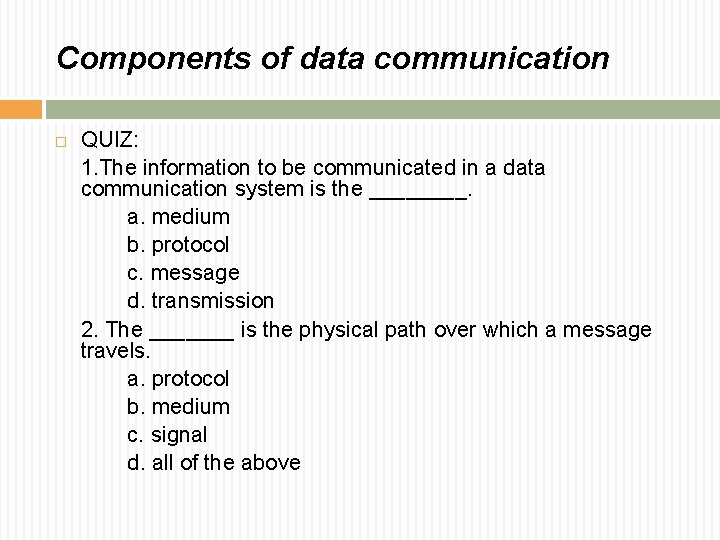 Components of data communication

QUIZ:

1.The information to be communicated in a data communication system is the ________.

a. medium

b. protocol

c. message

d. transmission

2. The _______ is the physical path over which a message travels.

a. protocol

b. medium

c. signal

d. all of the above